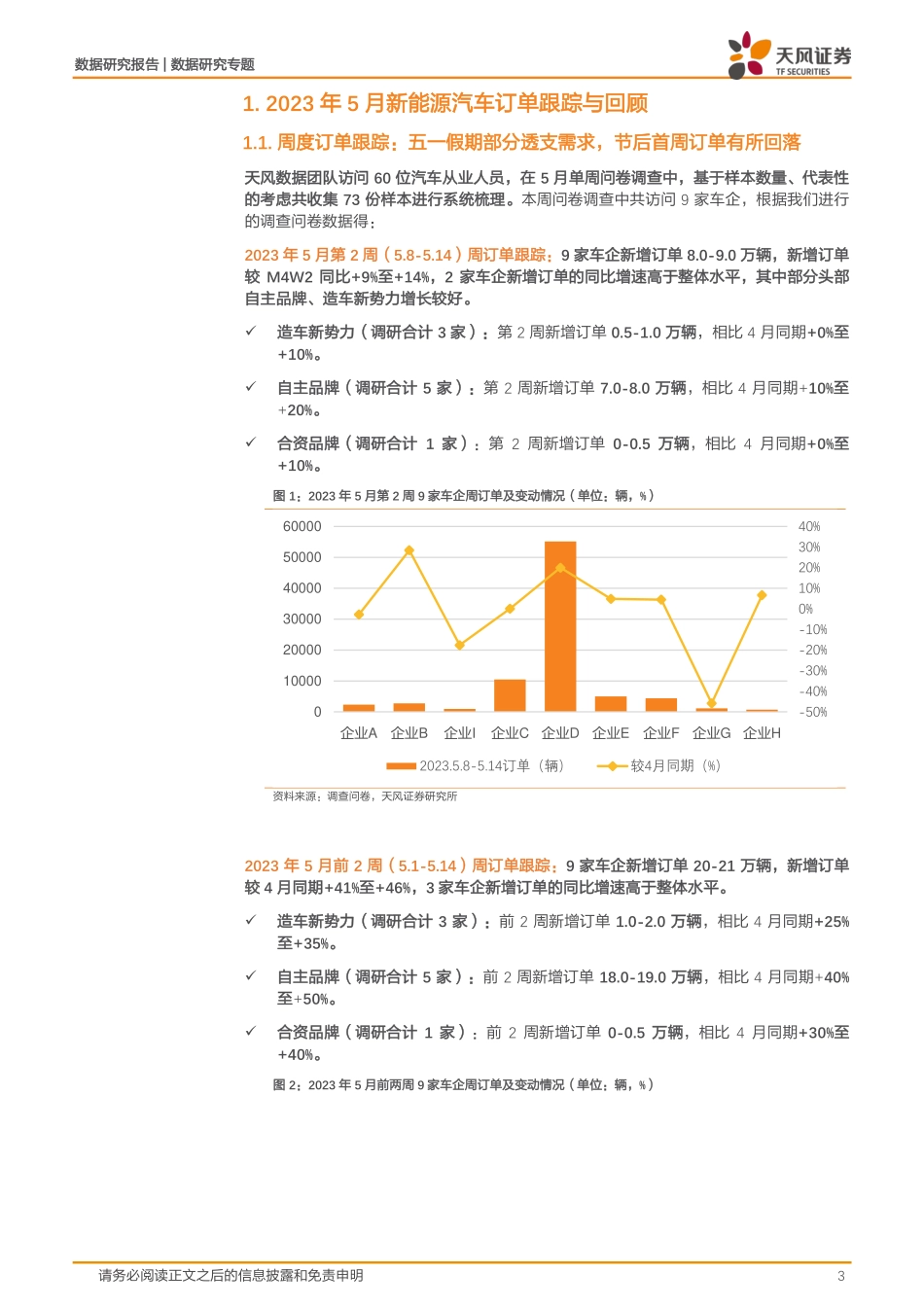 数据研究报告 | 数据研究专题

天风证券
TF SECURITIES

1. 2023 年 5 月新能源汽车订单跟踪与回顾

1.1. 周度订单跟踪：五一假期部分透支需求，节后首周订单有所回落

天风数据团队访问 60 位汽车从业人员，在 5 月单周问卷调查中，基于样本数量、代表性的考虑共收集 73 份样本进行系统梳理。本周问卷调查中共访问 9 家车企，根据我们进行的调查问卷数据得：

2023 年 5 月第 2 周（5.8-5.14）周订单跟踪：9 家车企新增订单 8.0-9.0 万辆，新增订单较 M4W2 同比+9%至+14%，2 家车企新增订单的同比增速高于整体水平，其中部分头部自主品牌、造车新势力增长较好。

✓ 造车新势力（调研合计 3 家）：第 2 周新增订单 0.5-1.0 万辆，相比 4 月同期+0%至+10%。

✓ 自主品牌（调研合计 5 家）：第 2 周新增订单 7.0-8.0 万辆，相比 4 月同期+10%至+20%。

✓ 合资品牌（调研合计 1 家）：第 2 周新增订单 0-0.5 万辆，相比 4 月同期+0%至+10%。

图 1：2023 年 5 月第 2 周 9 家车企周订单及变动情况（单位：辆，%）

60000
50000
40000
30000
20000
10000
0
40%
30%
20%
10%
0%
-10%
-20%
-30%
-40%
-50%
企业A 企业B 企业I 企业C 企业D 企业E 企业F 企业G 企业H
2023.5.8-5.14订单（辆）
较4月同期（%）

资料来源：调查问卷，天风证券研究所

2023 年 5 月前 2 周（5.1-5.14）周订单跟踪：9 家车企新增订单 20-21 万辆，新增订单较 4 月同期+41%至+46%，3 家车企新增订单的同比增速高于整体水平。

✓ 造车新势力（调研合计 3 家）：前 2 周新增订单 1.0-2.0 万辆，相比 4 月同期+25%至+35%。

✓ 自主品牌（调研合计 5 家）：前 2 周新增订单 18.0-19.0 万辆，相比 4 月同期+40%至+50%。

✓ 合资品牌（调研合计 1 家）：前 2 周新增订单 0-0.5 万辆，相比 4 月同期+30%至+40%。

图 2：2023 年 5 月前两周 9 家车企周订单及变动情况（单位：辆，%）

请务必阅读正文之后的信息披露和免责申明 3